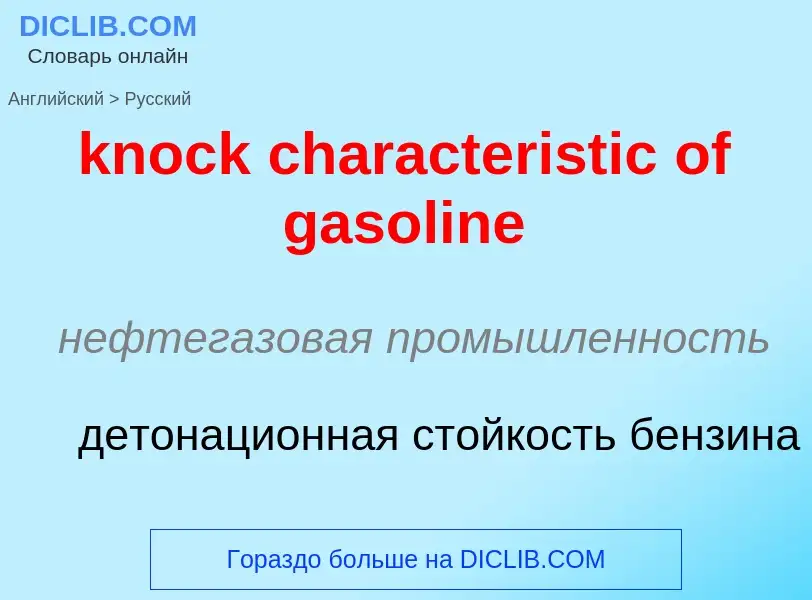 DICLIB.COM
Словарь онлайн

Английский > Русский

knock characteristic of gasoline

нефтегазовая промышленность

детонационная стойкость бензина

Гораздо больше на DICLIB.COM